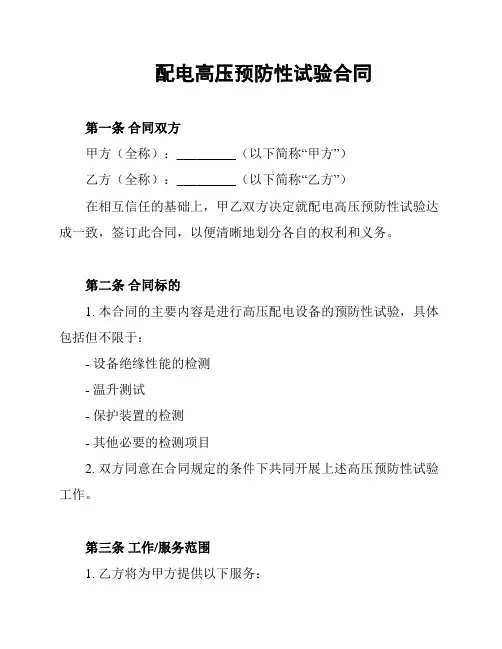 配电高压预防性试验合同

第一条 合同双方

甲方（全称）：__________（以下简称“甲方”）

乙方（全称）：__________（以下简称“乙方”）

在相互信任的基础上，甲乙双方决定就配电高压预防性试验达成一致，签订此合同，以便清晰地划分各自的权利和义务。

第二条 合同标的

1. 本合同的主要内容是进行高压配电设备的预防性试验，具体包括但不限于：

- 设备绝缘性能的检测

- 温升测试

- 保护装置的检测

- 其他必要的检测项目

2. 双方同意在合同规定的条件下共同开展上述高压预防性试验工作。

第三条 工作/服务范围

1. 乙方将为甲方提供以下服务：